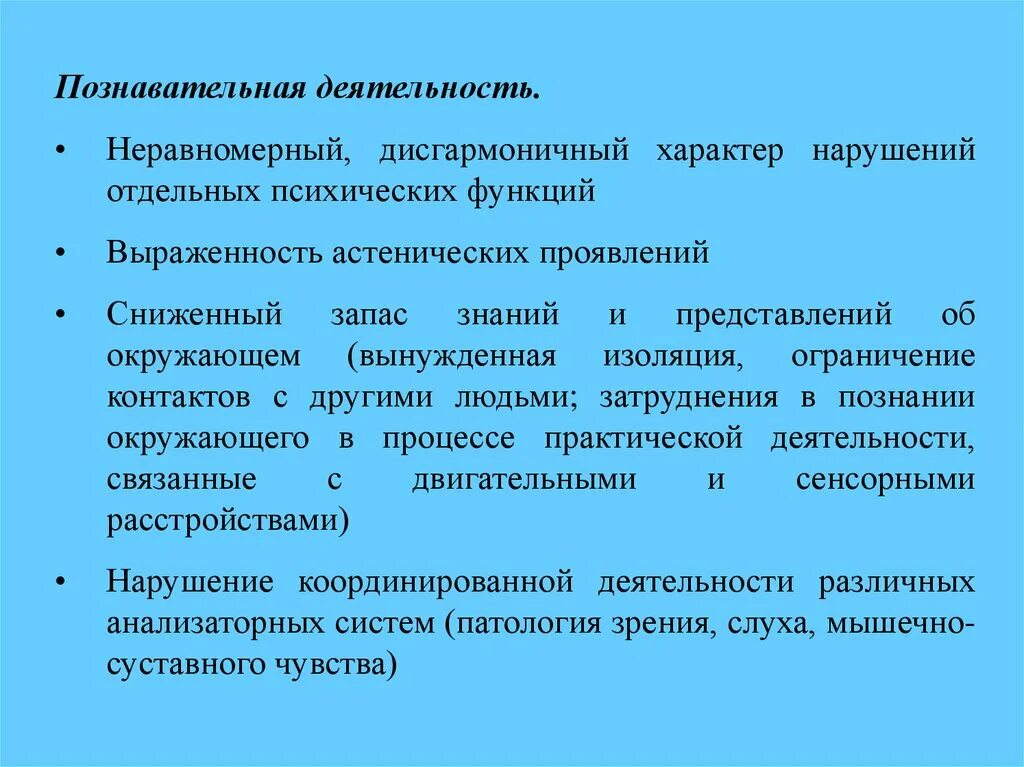 Познавательная деятельность.

• Неравномерный, дисгармоничный характер нарушений отдельных психических функций

• Выраженность астенических проявлений

• Сниженный запас знаний и представлений об окружающем (вынужденная изоляция, ограничение контактов с другими людьми; затруднения в познании окружающего в процессе практической деятельности, связанные с двигательными и сенсорными расстройствами)

• Нарушение координированной деятельности различных анализаторных систем (патология зрения, слуха, мышечно-суставного чувства)